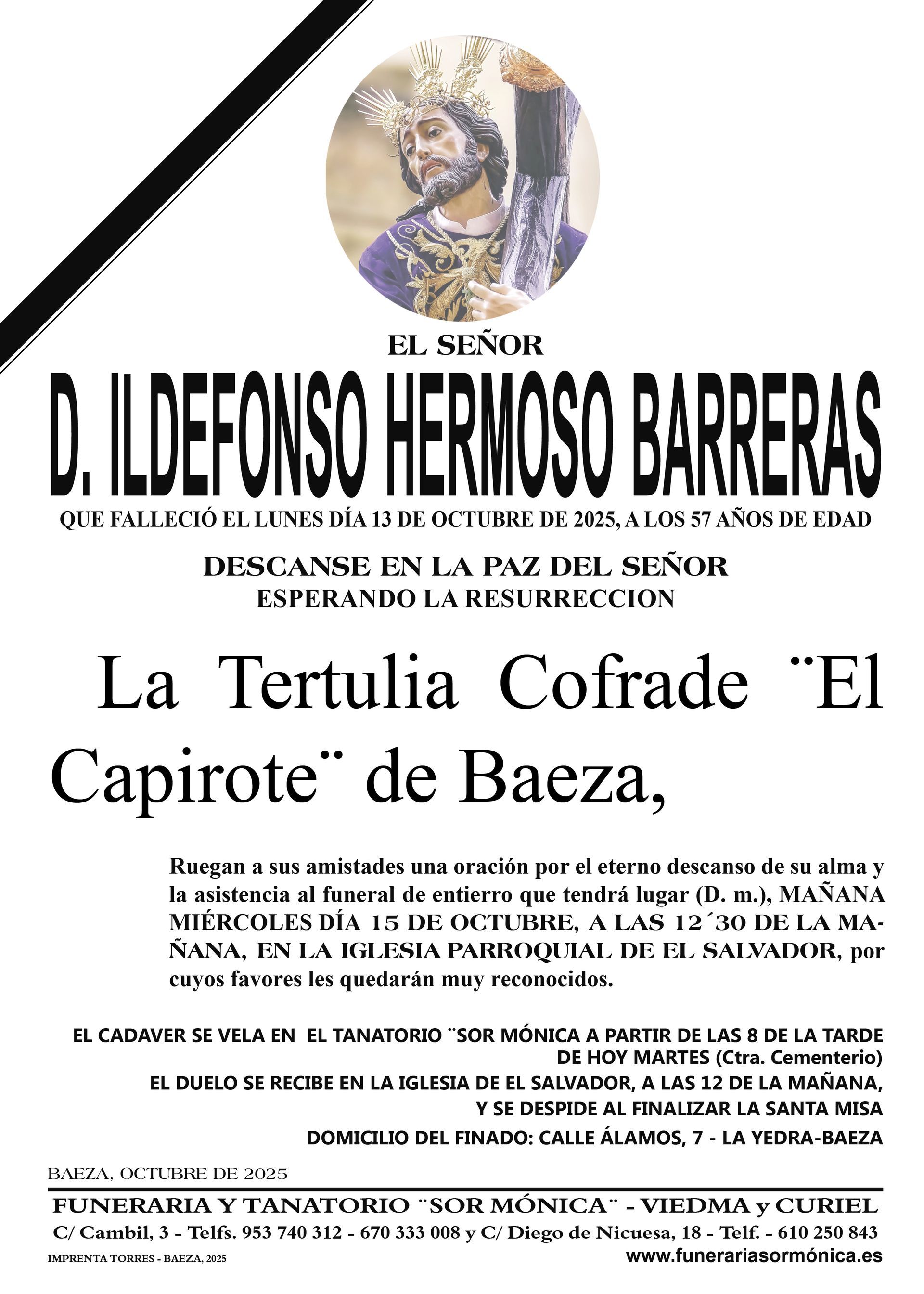 EL SEÑOR

D. ILDEFONSO HERMOSO BARRERAS

QUE FALLECIÓ EL LUNES DÍA 13 DE OCTUBRE DE 2025, A LOS 57 AÑOS DE EDAD

DESCANSE EN LA PAZ DEL SEÑOR
ESPERANDO LA RESURRECCION

La Tertulia Cofrade ¨El Capirote¨ de Baeza,

Ruegan a sus amistades una oración por el eterno descanso de su alma y la asistencia al funeral de entierro que tendrá lugar (D. m.), MAÑANA MIÉRCOLES DÍA 15 DE OCTUBRE, A LAS 12´30 DE LA MAÑANA, EN LA IGLESIA PARROQUIAL DE EL SALVADOR, por cuyos favores les quedarán muy reconocidos.

EL CADAVER SE VELA EN EL TANATORIO ¨SOR MÓNICA A PARTIR DE LAS 8 DE LA TARDE DE HOY MARTES (Ctra. Cementerio)
EL DUELO SE RECIBE EN LA IGLESIA DE EL SALVADOR, A LAS 12 DE LA MAÑANA, Y SE DESPIDE AL FINALIZAR LA SANTA MISA
DOMICILIO DEL FINADO: CALLE ÁLAMOS, 7 - LA YEDRA-BAEZA

BAEZA, OCTUBRE DE 2025

FUNERARIA Y TANATORIO ¨SOR MÓNICA¨ - VIEDMA y CURIEL
C/ Cambil, 3 - Telfs. 953 740 312 - 670 333 008 y C/ Diego de Nicuesa, 18 - Telf. - 610 250 843
IMPRENTA TORRES - BAEZA, 2025
www.funerariasormónica.es